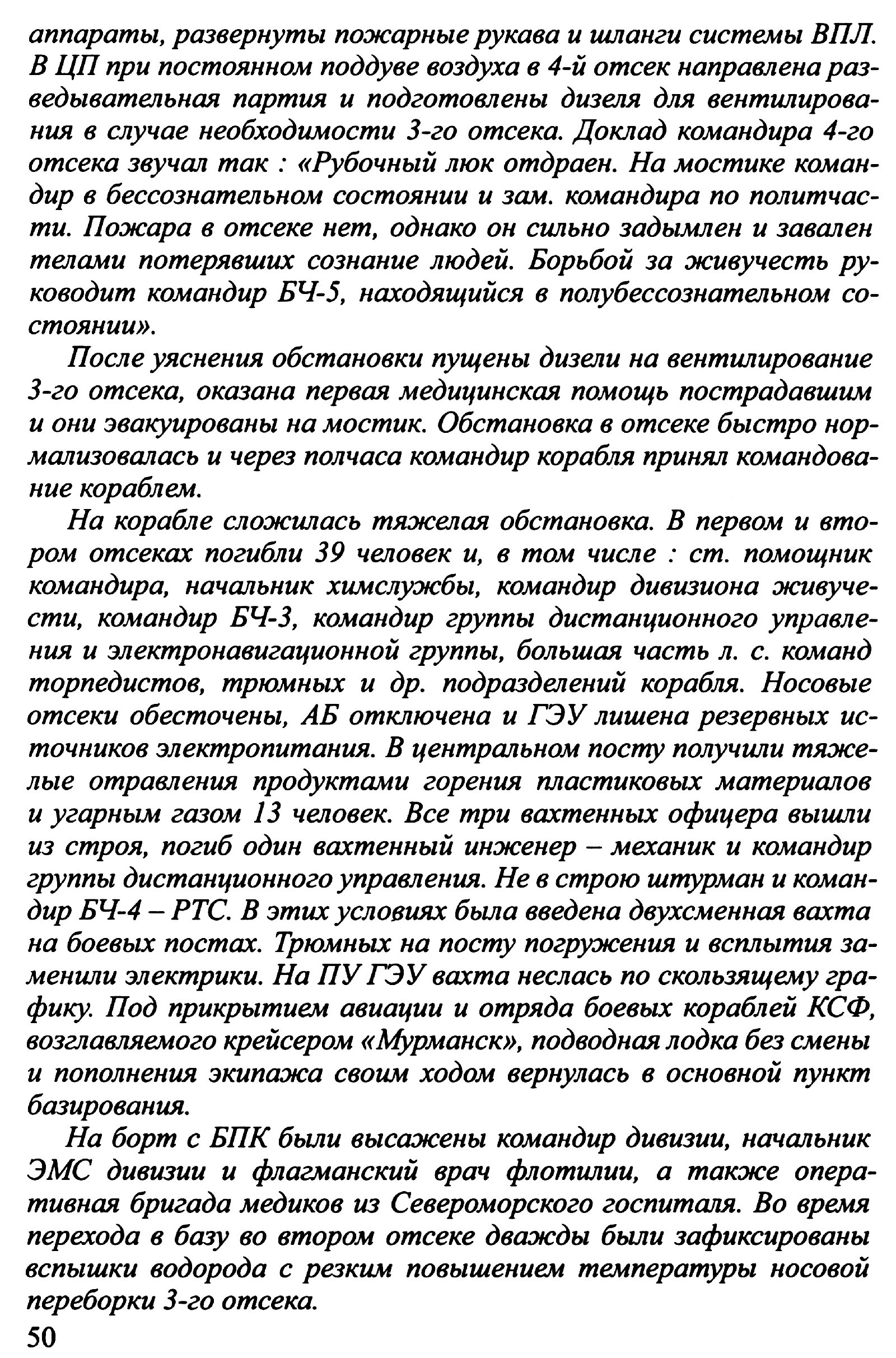 аппараты, развернуты пожарные рукава и шланги системы ВПЛ. В ЦП при постоянном поддуве воздуха в 4-й отсек направлена разведывательная партия и подготовлены дизеля для вентилирования в случае необходимости 3-го отсека. Доклад командира 4-го отсека звучал так : «Рубочный люк отдраен. На мостике командир в бессознательном состоянии и зам. командира по политчасти. Пожара в отсеке нет, однако он сильно задымлен и завален телами потерявших сознание людей. Борьбой за живучесть руководит командир БЧ-5, находящийся в полубессознательном состоянии».

После уяснения обстановки пущены дизели на вентилирование 3-го отсека, оказана первая медицинская помощь пострадавшим и они эвакуированы на мостик. Обстановка в отсеке быстро нормализовалась и через полчаса командир корабля принял командование кораблем.

На корабле сложилась тяжелая обстановка. В первом и втором отсеках погибли 39 человек и, в том числе : ст. помощник командира, начальник химслужбы, командир дивизиона живучести, командир БЧ-3, командир группы дистанционного управления и электронавигационной группы, большая часть л. с. команд торпедистов, трюмных и др. подразделений корабля. Носовые отсеки обесточены, АБ отключена и ГЭУ лишена резервных источников электропитания. В центральном посту получили тяжелые отравления продуктами горения пластиковых материалов и угарным газом 13 человек. Все три вахтенных офицера вышли из строя, погиб один вахтенный инженер – механик и командир группы дистанционного управления. Не в строю штурман и командир БЧ-4 – РТС. В этих условиях была введена двухсменная вахта на боевых постах. Трюмных на посту погружения и всплытия заменили электрики. На ПУ ГЭУ вахта неслась по скользящему графику. Под прикрытием авиации и отряда боевых кораблей КСФ, возглавляемого крейсером «Мурманск», подводная лодка без смены и пополнения экипажа своим ходом вернулась в основной пункт базирования.

На борт с БПК были высажены командир дивизии, начальник ЭМС дивизии и флагманский врач флотилии, а также оперативная бригада медиков из Североморского госпиталя. Во время перехода в базу во втором отсеке дважды были зафиксированы вспышки водорода с резким повышением температуры носовой переборки 3-го отсека.

50